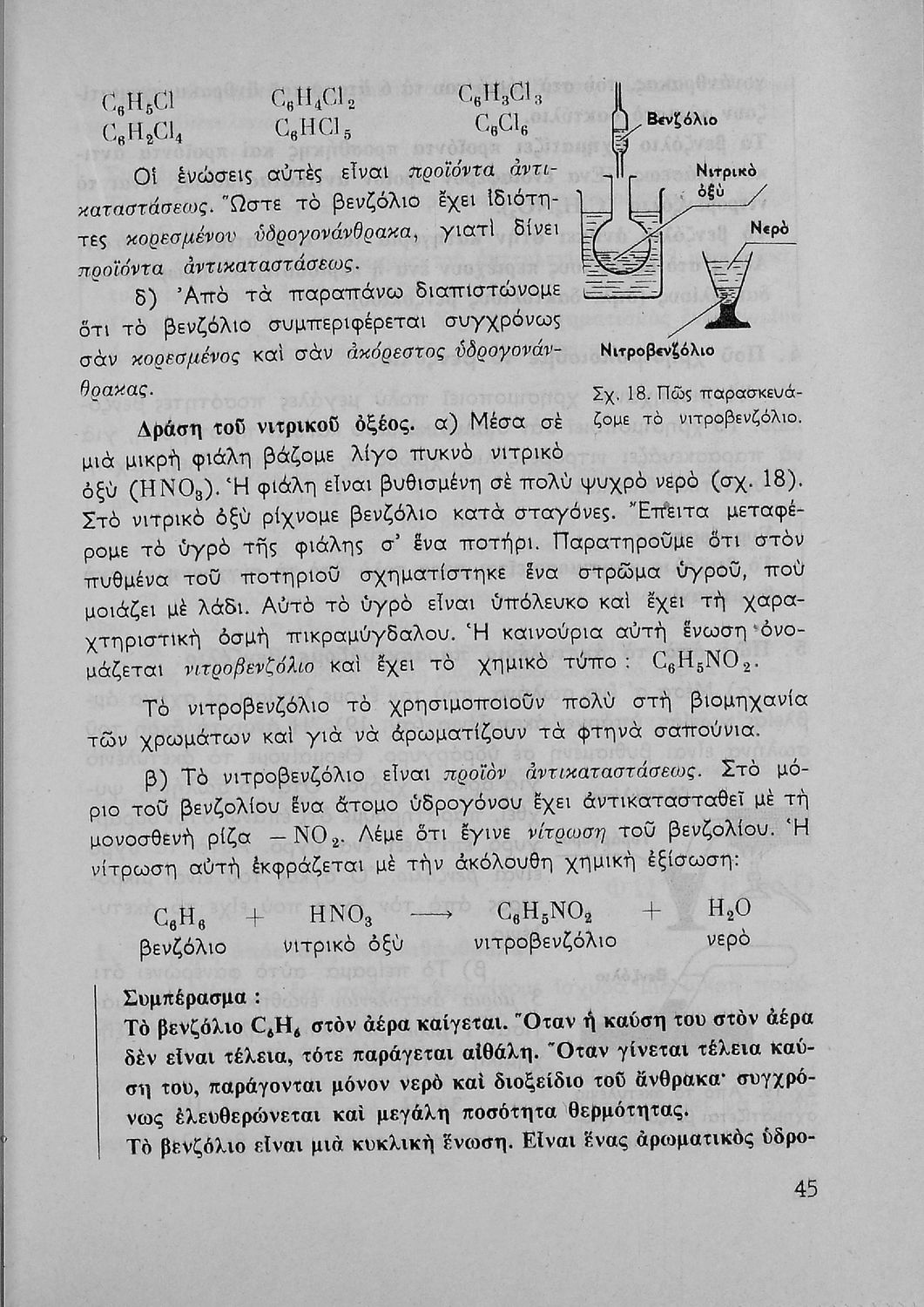 $C_6H_5Cl$ $C_6H_4Cl_2$ $C_6H_3Cl_3$
$C_6H_2Cl_4$ $C_6HCl_5$ $C_6Cl_6$

Οἱ ἑνώσεις αὐτὲς εἶναι προϊόντα ἀντικαταστάσεως. Ὥστε τὸ βενζόλιο ἔχει ἰδιότητες κορεσμένου ὑδρογονάνθρακα, γιατὶ δίνει προϊόντα ἀντικαταστάσεως.

δ) Ἀπὸ τὰ παραπάνω διαπιστώνομε ὅτι τὸ βενζόλιο συμπεριφέρεται συγχρόνως σὰν κορεσμένος καὶ σὰν ἀκόρεστος ὑδρογονάνθρακας.

Βενζόλιο
Νιτρικὸ ὀξὺ
Νερὸ
Νιτροβενζόλιο

Σχ. 18. Πῶς παρασκευάζομε τὸ νιτροβενζόλιο.

Δράση τοῦ νιτρικοῦ ὀξέος. α) Μέσα σὲ μιὰ μικρὴ φιάλη βάζομε λίγο πυκνὸ νιτρικὸ ὀξὺ ($HNO_3$). Ἡ φιάλη εἶναι βυθισμένη σὲ πολὺ ψυχρὸ νερὸ (σχ. 18). Στὸ νιτρικὸ ὀξὺ ρίχνομε βενζόλιο κατὰ σταγόνες. Ἔπειτα μεταφέρομε τὸ ὑγρὸ τῆς φιάλης σ' ἕνα ποτήρι. Παρατηροῦμε ὅτι στὸν πυθμένα τοῦ ποτηριοῦ σχηματίστηκε ἕνα στρῶμα ὑγροῦ, ποὺ μοιάζει μὲ λάδι. Αὐτὸ τὸ ὑγρὸ εἶναι ὑπόλευκο καὶ ἔχει τὴ χαρακτηριστικὴ ὀσμὴ πικραμύγδαλου. Ἡ καινούρια αὐτὴ ἕνωση ὀνομάζεται νιτροβενζόλιο καὶ ἔχει τὸ χημικὸ τύπο : $C_6H_5NO_2$.

Τὸ νιτροβενζόλιο τὸ χρησιμοποιοῦν πολὺ στὴ βιομηχανία τῶν χρωμάτων καὶ γιὰ νὰ ἀρωματίζουν τὰ φτηνὰ σαπούνια.

β) Τὸ νιτροβενζόλιο εἶναι προϊὸν ἀντικαταστάσεως. Στὸ μόριο τοῦ βενζολίου ἕνα ἄτομο ὑδρογόνου ἔχει ἀντικατασταθεῖ μὲ τὴ μονοσθενὴ ρίζα $-NO_2$. Λέμε ὅτι ἔγινε νίτρωση τοῦ βενζολίου. Ἡ νίτρωση αὐτὴ ἐκφράζεται μὲ τὴν ἀκόλουθη χημικὴ ἐξίσωση:

$C_6H_6 + HNO_3 \longrightarrow C_6H_5NO_2 + H_2O$
βενζόλιο νιτρικὸ ὀξὺ νιτροβενζόλιο νερὸ

Συμπέρασμα :
Τὸ βενζόλιο $C_6H_6$ στὸν ἀέρα καίγεται. Ὅταν ἡ καύση του στὸν ἀέρα δὲν εἶναι τέλεια, τότε παράγεται αἰθάλη. Ὅταν γίνεται τέλεια καύση του, παράγονται μόνον νερὸ καὶ διοξείδιο τοῦ ἄνθρακα· συγχρόνως ἐλευθερώνεται καὶ μεγάλη ποσότητα θερμότητας.
Τὸ βενζόλιο εἶναι μιὰ κυκλικὴ ἕνωση. Εἶναι ἕνας ἀρωματικὸς ὑδρο-

45